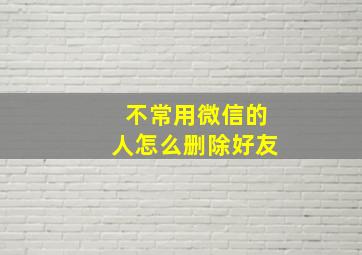 不常用微信的
人怎么删除好友